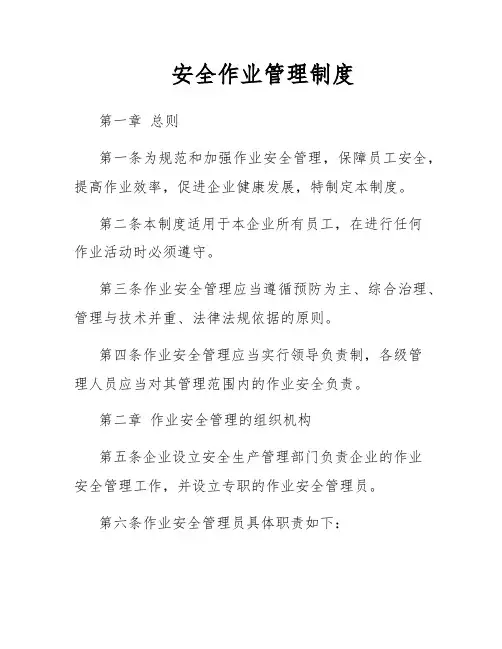 安全作业管理制度

第一章 总则

第一条为规范和加强作业安全管理，保障员工安全，提高作业效率，促进企业健康发展，特制定本制度。

第二条本制度适用于本企业所有员工，在进行任何作业活动时必须遵守。

第三条作业安全管理应当遵循预防为主、综合治理、管理与技术并重、法律法规依据的原则。

第四条作业安全管理应当实行领导负责制，各级管理人员应当对其管理范围内的作业安全负责。

第二章 作业安全管理的组织机构

第五条企业设立安全生产管理部门负责企业的作业安全管理工作，并设立专职的作业安全管理员。

第六条作业安全管理员具体职责如下：